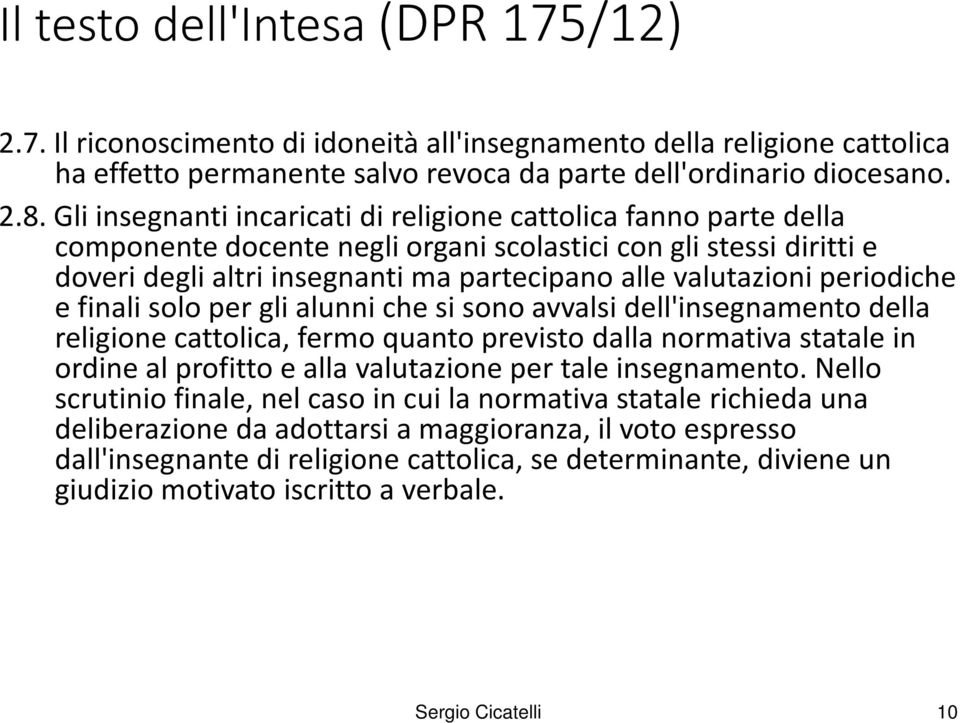 Il testo dell'Intesa (DPR 175/12)

2.7. Il riconoscimento di idoneità all'insegnamento della religione cattolica ha effetto permanente salvo revoca da parte dell'ordinario diocesano.

2.8. Gli insegnanti incaricati di religione cattolica fanno parte della componente docente negli organi scolastici con gli stessi diritti e doveri degli altri insegnanti ma partecipano alle valutazioni periodiche e finali solo per gli alunni che si sono avvalsi dell'insegnamento della religione cattolica, fermo quanto previsto dalla normativa statale in ordine al profitto e alla valutazione per tale insegnamento. Nello scrutinio finale, nel caso in cui la normativa statale richieda una deliberazione da adottarsi a maggioranza, il voto espresso dall'insegnante di religione cattolica, se determinante, diviene un giudizio motivato iscritto a verbale.

Sergio Cicatelli

10